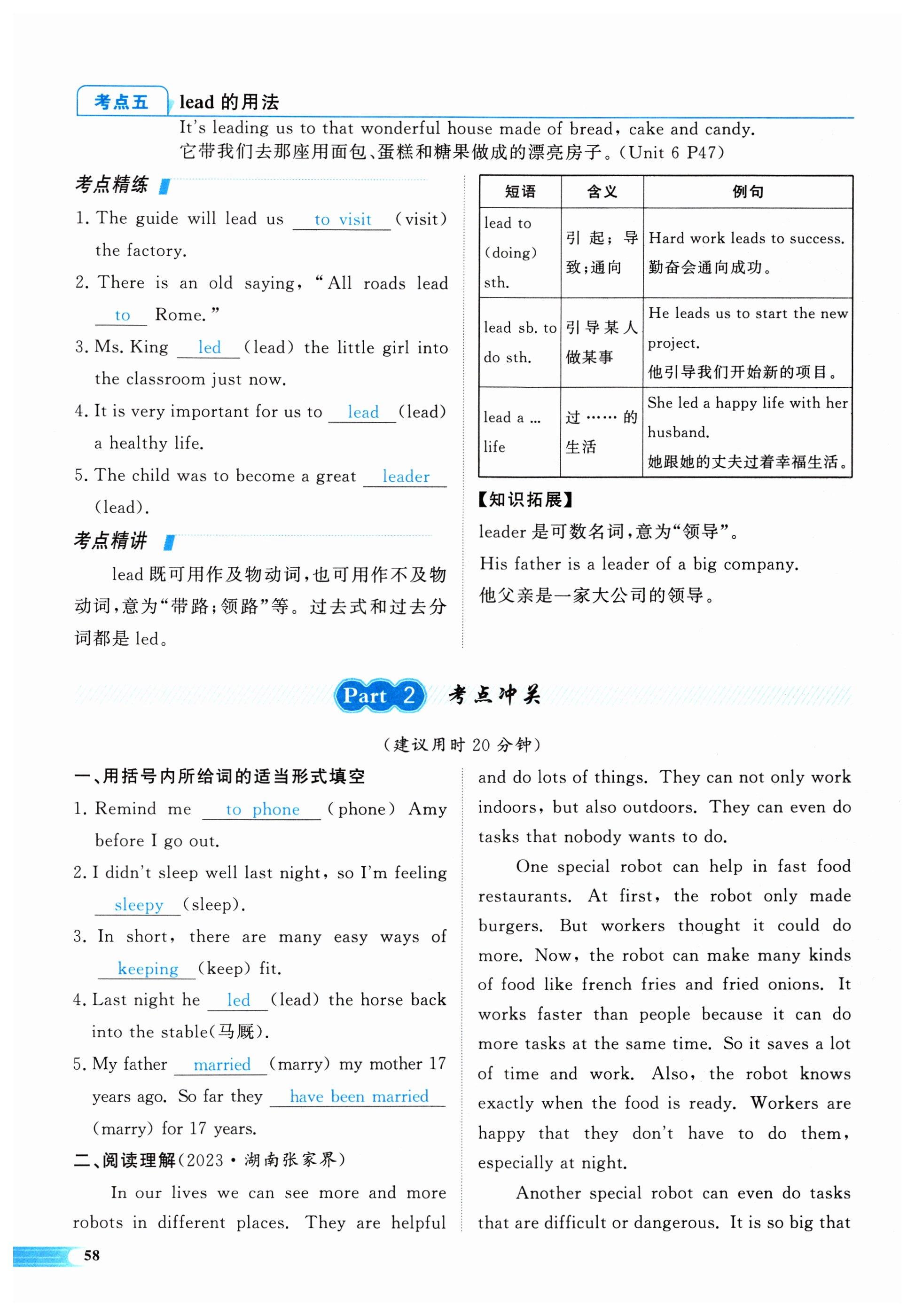 考点五 lead 的用法

It's leading us to that wonderful house made of bread, cake and candy.
它带我们去那座用面包、蛋糕和糖果做成的漂亮房子。(Unit 6 P47)

考点精练

1. The guide will lead us to visit (visit) the factory.

2. There is an old saying, "All roads lead to Rome."

3. Ms. King led (lead) the little girl into the classroom just now.

4. It is very important for us to lead (lead) a healthy life.

5. The child was to become a great leader (lead).

考点精讲

lead 既可用作及物动词，也可用作不及物动词，意为"带路；领路"等。过去式和过去分词都是 led。

| 短语 | 含义 | 例句 |
|---|---|---|
| lead to (doing) sth. | 引起；导致；通向 | Hard work leads to success. 勤奋会通向成功。 |
| lead sb. to do sth. | 引导某人做某事 | He leads us to start the new project. 他引导我们开始新的项目。 |
| lead a ... life | 过……的生活 | She led a happy life with her husband. 她跟她的丈夫过着幸福生活。 |

【知识拓展】

leader 是可数名词，意为"领导"。
His father is a leader of a big company.
他父亲是一家大公司的领导。

Part 2 考点冲关

(建议用时 20 分钟)

一、用括号内所给词的适当形式填空

1. Remind me to phone (phone) Amy before I go out.

2. I didn't sleep well last night, so I'm feeling sleepy (sleep).

3. In short, there are many easy ways of keeping (keep) fit.

4. Last night he led (lead) the horse back into the stable(马厩).

5. My father married (marry) my mother 17 years ago. So far they have been married (marry) for 17 years.

二、阅读理解(2023·湖南张家界)

In our lives we can see more and more robots in different places. They are helpful and do lots of things. They can not only work indoors, but also outdoors. They can even do tasks that nobody wants to do.

One special robot can help in fast food restaurants. At first, the robot only made burgers. But workers thought it could do more. Now, the robot can make many kinds of food like french fries and fried onions. It works faster than people because it can do more tasks at the same time. So it saves a lot of time and work. Also, the robot knows exactly when the food is ready. Workers are happy that they don't have to do them, especially at night.

Another special robot can even do tasks that are difficult or dangerous. It is so big that

58